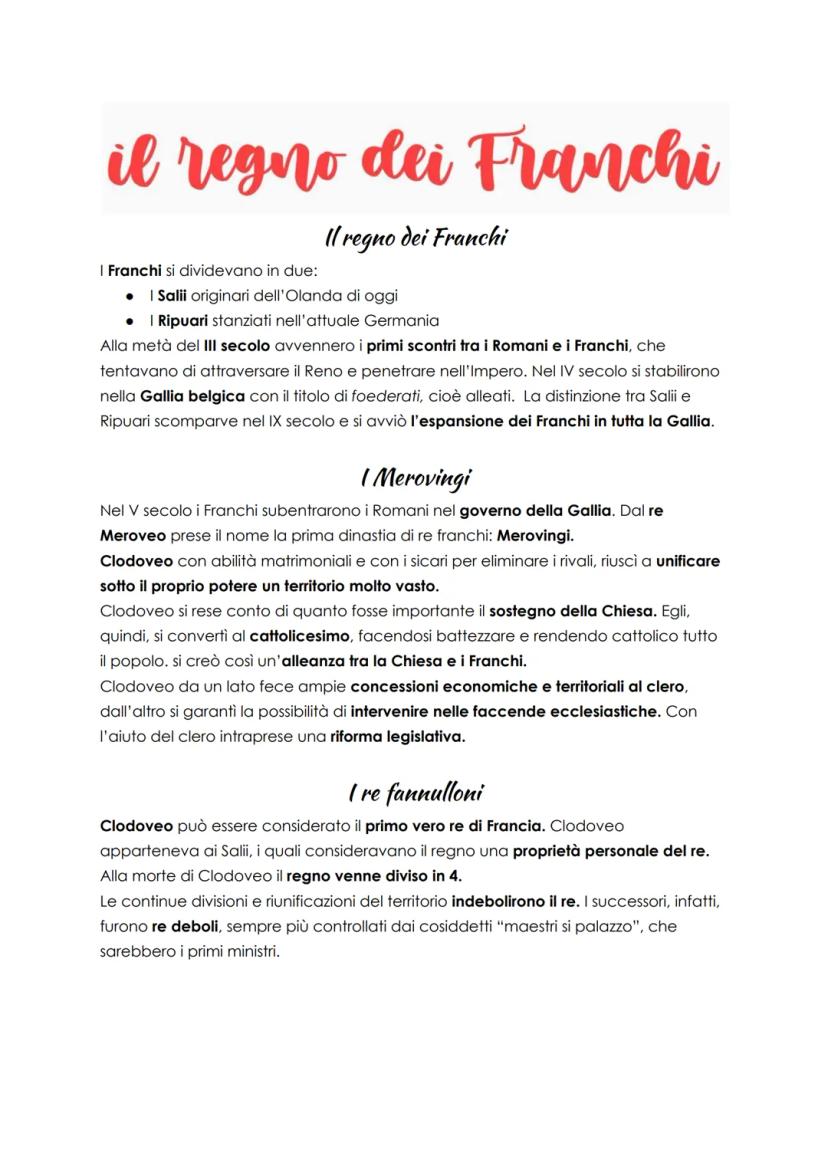 il regno dei Franchi

Il regno dei Franchi

I Franchi si dividevano in due:
- I Salii originari dell'Olanda di oggi
- I Ripuari stanziati nell'attuale Germania

Alla metà del III secolo avvennero i primi scontri tra i Romani e i Franchi, che tentavano di attraversare il Reno e penetrare nell'Impero. Nel IV secolo si stabilirono nella Gallia belgica con il titolo di foederati, cioè alleati. La distinzione tra Salii e Ripuari scomparve nel IX secolo e si avviò l'espansione dei Franchi in tutta la Gallia.

I Merovingi

Nel V secolo i Franchi subentrarono i Romani nel governo della Gallia. Dal re Meroveo prese il nome la prima dinastia di re franchi: Merovingi.
Clodoveo con abilità matrimoniali e con i sicari per eliminare i rivali, riuscì a unificare sotto il proprio potere un territorio molto vasto.
Clodoveo si rese conto di quanto fosse importante il sostegno della Chiesa. Egli, quindi, si convertì al cattolicesimo, facendosi battezzare e rendendo cattolico tutto il popolo. si creò così un'alleanza tra la Chiesa e i Franchi.
Clodoveo da un lato fece ampie concessioni economiche e territoriali al clero, dall'altro si garantì la possibilità di intervenire nelle faccende ecclesiastiche. Con l'aiuto del clero intraprese una riforma legislativa.

I re fannulloni

Clodoveo può essere considerato il primo vero re di Francia. Clodoveo apparteneva ai Salii, i quali consideravano il regno una proprietà personale del re.
Alla morte di Clodoveo il regno venne diviso in 4.
Le continue divisioni e riunificazioni del territorio indebolirono il re. I successori, infatti, furono re deboli, sempre più controllati dai cosiddetti "maestri si palazzo", che sarebbero i primi ministri.